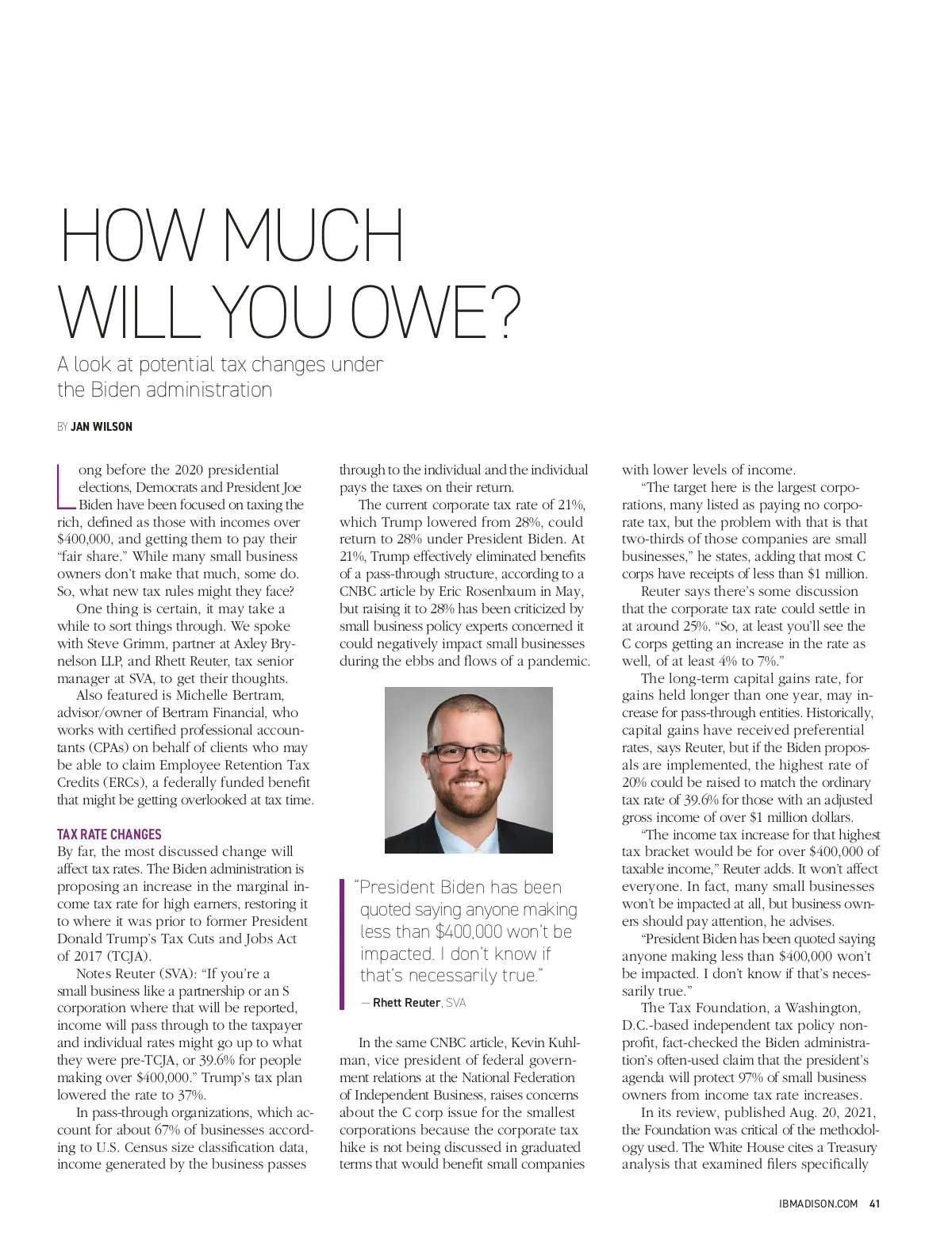 HOW MUCH WILL YOU OWE?

A look at potential tax changes under the Biden administration

BY JAN WILSON

Long before the 2020 presidential elections, Democrats and President Joe Biden have been focused on taxing the rich, defined as those with incomes over $400,000, and getting them to pay their "fair share." While many small business owners don't make that much, some do. So, what new tax rules might they face?

One thing is certain, it may take a while to sort things through. We spoke with Steve Grimm, partner at Axley Brynelson LLP, and Rhett Reuter, tax senior manager at SVA, to get their thoughts.

Also featured is Michelle Bertram, advisor/owner of Bertram Financial, who works with certified professional accountants (CPAs) on behalf of clients who may be able to claim Employee Retention Tax Credits (ERCs), a federally funded benefit that might be getting overlooked at tax time.

TAX RATE CHANGES

By far, the most discussed change will affect tax rates. The Biden administration is proposing an increase in the marginal income tax rate for high earners, restoring it to where it was prior to former President Donald Trump's Tax Cuts and Jobs Act of 2017 (TCJA).

Notes Reuter (SVA): "If you're a small business like a partnership or an S corporation where that will be reported, income will pass through to the taxpayer and individual rates might go up to what they were pre-TCJA, or 39.6% for people making over $400,000." Trump's tax plan lowered the rate to 37%.

In pass-through organizations, which account for about 67% of businesses according to U.S. Census size classification data, income generated by the business passes through to the individual and the individual pays the taxes on their return.

The current corporate tax rate of 21%, which Trump lowered from 28%, could return to 28% under President Biden. At 21%, Trump effectively eliminated benefits of a pass-through structure, according to a CNBC article by Eric Rosenbaum in May, but raising it to 28% has been criticized by small business policy experts concerned it could negatively impact small businesses during the ebbs and flows of a pandemic.

"President Biden has been quoted saying anyone making less than $400,000 won't be impacted. I don't know if that's necessarily true."

— Rhett Reuter, SVA

In the same CNBC article, Kevin Kuhlman, vice president of federal government relations at the National Federation of Independent Business, raises concerns about the C corp issue for the smallest corporations because the corporate tax hike is not being discussed in graduated terms that would benefit small companies with lower levels of income.

"The target here is the largest corporations, many listed as paying no corporate tax, but the problem with that is that two-thirds of those companies are small businesses," he states, adding that most C corps have receipts of less than $1 million.

Reuter says there's some discussion that the corporate tax rate could settle in at around 25%. "So, at least you'll see the C corps getting an increase in the rate as well, of at least 4% to 7%."

The long-term capital gains rate, for gains held longer than one year, may increase for pass-through entities. Historically, capital gains have received preferential rates, says Reuter, but if the Biden proposals are implemented, the highest rate of 20% could be raised to match the ordinary tax rate of 39.6% for those with an adjusted gross income of over $1 million dollars.

"The income tax increase for that highest tax bracket would be for over $400,000 of taxable income," Reuter adds. It won't affect everyone. In fact, many small businesses won't be impacted at all, but business owners should pay attention, he advises.

"President Biden has been quoted saying anyone making less than $400,000 won't be impacted. I don't know if that's necessarily true."

The Tax Foundation, a Washington, D.C.-based independent tax policy nonprofit, fact-checked the Biden administration's often-used claim that the president's agenda will protect 97% of small business owners from income tax rate increases.

In its review, published Aug. 20, 2021, the Foundation was critical of the methodology used. The White House cites a Treasury analysis that examined filers specifically

IBMADISON.COM 41